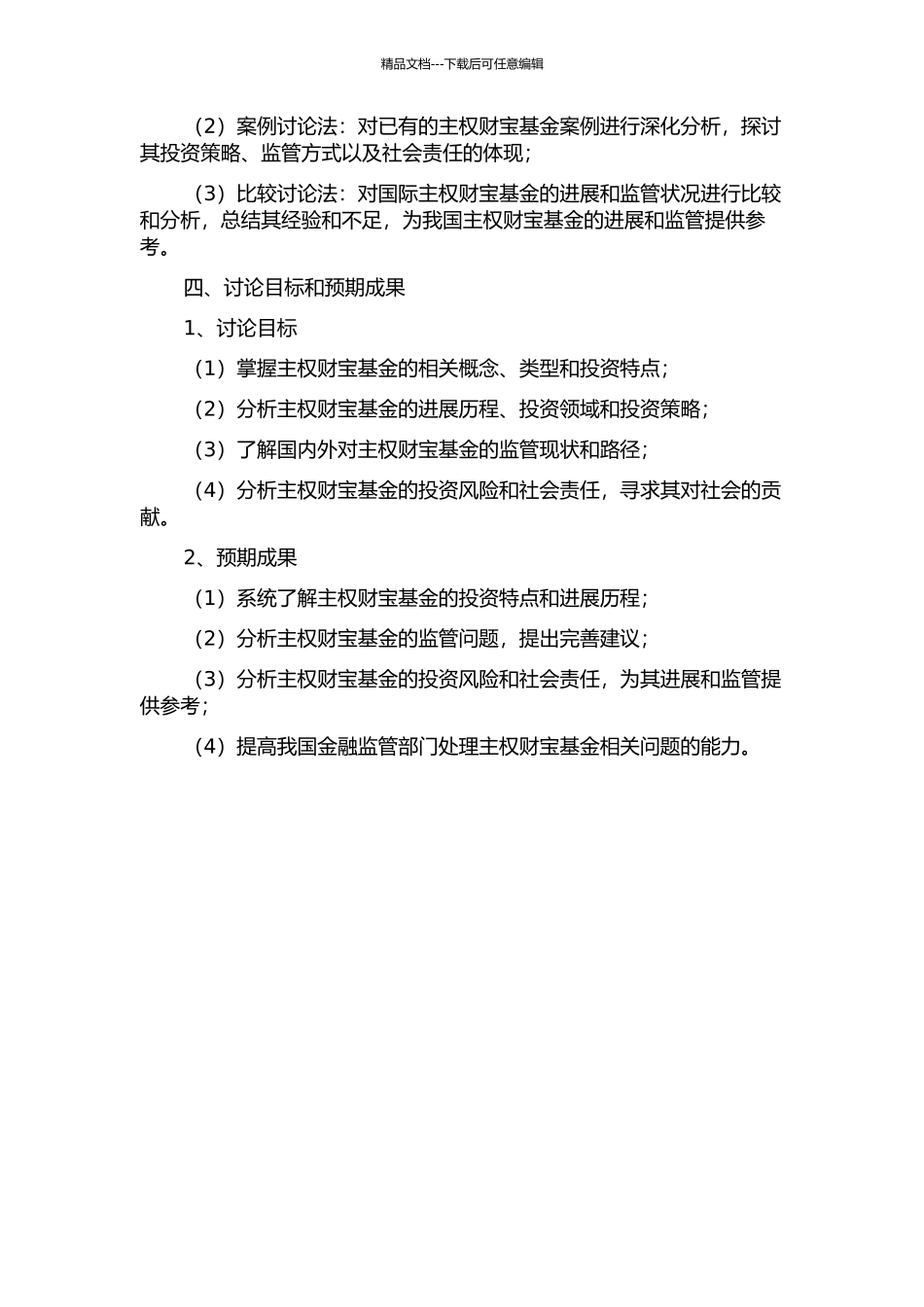 精品文档---下载后可任意编辑

（2）案例讨论法：对已有的主权财宝基金案例进行深化分析，探讨其投资策略、监管方式以及社会责任的体现；

（3）比较讨论法：对国际主权财宝基金的进展和监管状况进行比较和分析，总结其经验和不足，为我国主权财宝基金的进展和监管提供参考。

四、讨论目标和预期成果

1、讨论目标

（1）掌握主权财宝基金的相关概念、类型和投资特点；

（2）分析主权财宝基金的进展历程、投资领域和投资策略；

（3）了解国内外对主权财宝基金的监管现状和路径；

（4）分析主权财宝基金的投资风险和社会责任，寻求其对社会的贡献。

2、预期成果

（1）系统了解主权财宝基金的投资特点和进展历程；

（2）分析主权财宝基金的监管问题，提出完善建议；

（3）分析主权财宝基金的投资风险和社会责任，为其进展和监管提供参考；

（4）提高我国金融监管部门处理主权财宝基金相关问题的能力。